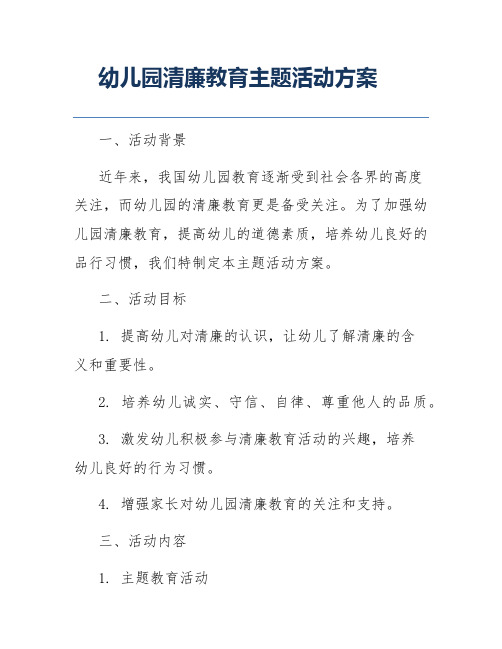 幼儿园清廉教育主题活动方案

一、活动背景

近年来，我国幼儿园教育逐渐受到社会各界的高度关注，而幼儿园的清廉教育更是备受关注。为了加强幼儿园清廉教育，提高幼儿的道德素质，培养幼儿良好的品行习惯，我们特制定本主题活动方案。

二、活动目标

1. 提高幼儿对清廉的认识，让幼儿了解清廉的含义和重要性。

2. 培养幼儿诚实、守信、自律、尊重他人的品质。

3. 激发幼儿积极参与清廉教育活动的兴趣，培养幼儿良好的行为习惯。

4. 增强家长对幼儿园清廉教育的关注和支持。

三、活动内容

1. 主题教育活动